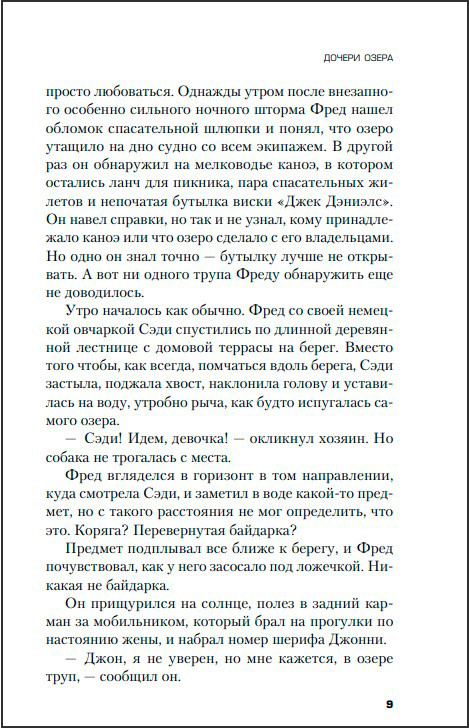 ДОЧЕРИ ОЗЕРА

просто любоваться. Однажды утром после внезапного особенно сильного ночного шторма Фред нашел обломок спасательной шлюпки и понял, что озеро утащило на дно судно со всем экипажем. В другой раз он обнаружил на мелководье каноэ, в котором остались ланч для пикника, пара спасательных жилетов и непочатая бутылка виски «Джек Дэниэлс». Он навел справки, но так и не узнал, кому принадлежало каноэ или что озеро сделало с его владельцами. Но одно он знал точно — бутылку лучше не открывать. А вот ни одного трупа Фреду обнаружить еще не доводилось.

Утро началось как обычно. Фред со своей немецкой овчаркой Сэди спустились по длинной деревянной лестнице с домовой террасы на берег. Вместо того чтобы, как всегда, помчаться вдоль берега, Сэди застыла, поджала хвост, наклонила голову и уставилась на воду, утробно рыча, как будто испугалась самого озера.

— Сэди! Идем, девочка! — окликнул хозяин. Но собака не трогалась с места.

Фред вгляделся в горизонт в том направлении, куда смотрела Сэди, и заметил в воде какой-то предмет, но с такого расстояния не мог определить, что это. Коряга? Перевернутая байдарка?

Предмет подплывал все ближе к берегу, и Фред почувствовал, как у него засосало под ложечкой. Никакая не байдарка.

Он прищурился на солнце, полез в задний карман за мобильником, который брал на прогулки по настоянию жены, и набрал номер шерифа Джонни.

— Джон, я не уверен, но мне кажется, в озере труп, — сообщил он.

9